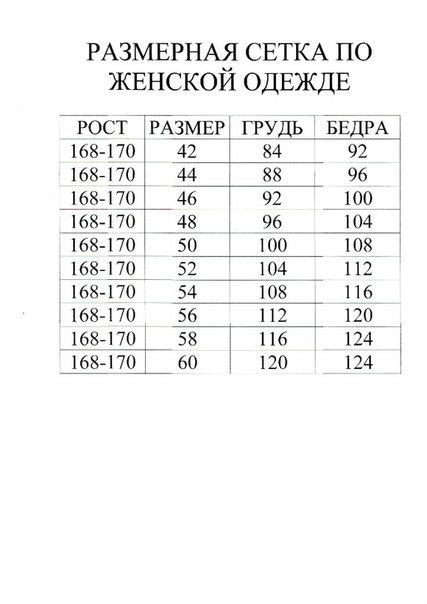 РАЗМЕРНАЯ СЕТКА ПО ЖЕНСКОЙ ОДЕЖДЕ

| РОСТ | РАЗМЕР | ГРУДЬ | БЕДРА |
|---|---|---|---|
| 168-170 | 42 | 84 | 92 |
| 168-170 | 44 | 88 | 96 |
| 168-170 | 46 | 92 | 100 |
| 168-170 | 48 | 96 | 104 |
| 168-170 | 50 | 100 | 108 |
| 168-170 | 52 | 104 | 112 |
| 168-170 | 54 | 108 | 116 |
| 168-170 | 56 | 112 | 120 |
| 168-170 | 58 | 116 | 124 |
| 168-170 | 60 | 120 | 124 |